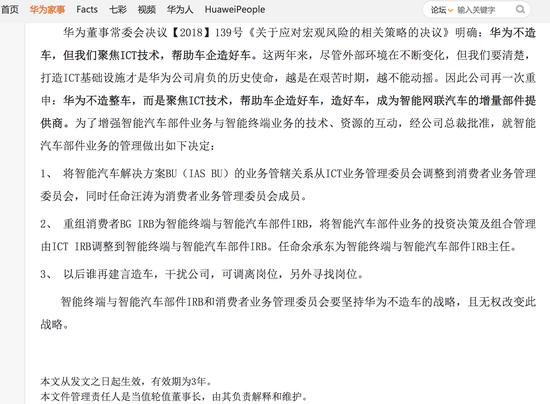 首页 华为家事 Facts 七彩 视频 华为人 HuaweiPeople 论坛 输入关键字

华为董事常委会决议【2018】139号《关于应对宏观风险的相关策略的决议》明确：华为不造车，但我们聚焦ICT技术，帮助车企造好车。这两年来，尽管外部环境在不断变化，但我们要清楚，打造ICT基础设施才是华为公司肩负的历史使命，越是在艰苦时期，越不能动摇。因此公司再一次重申：华为不造整车，而是聚焦ICT技术，帮助车企造好车，造好车，成为智能网联汽车的增量部件提供商。为了增强智能汽车部件业务与智能终端业务的技术、资源的互动，经公司总裁批准，就智能汽车部件业务的管理做出如下决定：

1、 将智能汽车解决方案BU（IAS BU）的业务管辖关系从ICT业务管理委员会调整到消费者业务管理委员会，同时任命汪涛为消费者业务管理委员会成员。

2、 重组消费者BG IRB为智能终端与智能汽车部件IRB，将智能汽车部件业务的投资决策及组合管理由ICT IRB调整到智能终端与智能汽车部件IRB。任命余承东为智能终端与智能汽车部件IRB主任。

3、 以后谁再建言造车，干扰公司，可调离岗位，另外寻找岗位。

智能终端与智能汽车部件IRB和消费者业务管理委员会要坚持华为不造车的战略，且无权改变此战略。

本文从发文之日起生效，有效期为3年。
本文件管理责任人是当值轮值董事长，由其负责解释和维护。